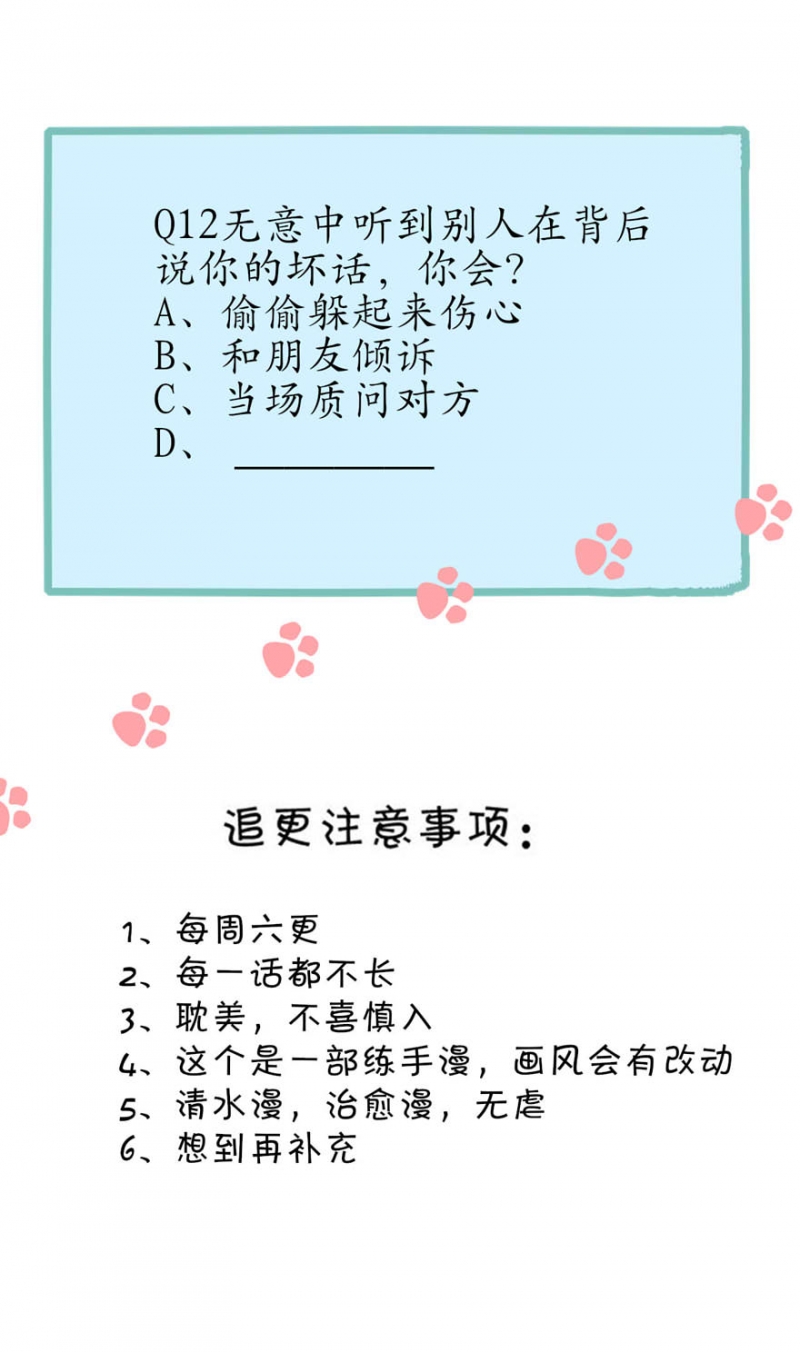 Q12无意中听到别人在背后说你的坏话，你会?
A、偷偷躲起来伤心
B、和朋友倾诉
C、当场质问对方
D、____

追更注意事项：

1、每周六更
2、每一话都不长
3、耽美，不喜慎入
4、这个是一部练手漫，画风会有改动
5、清水漫，治愈漫，无虐
6、想到再补充